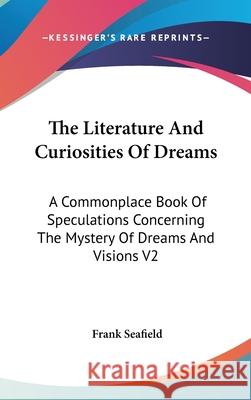 —KESSINGER'S RARE REPRINTS—

The Literature And Curiosities Of Dreams

A Commonplace Book Of Speculations Concerning The Mystery Of Dreams And Visions V2

Frank Seafield

Kraina Książek